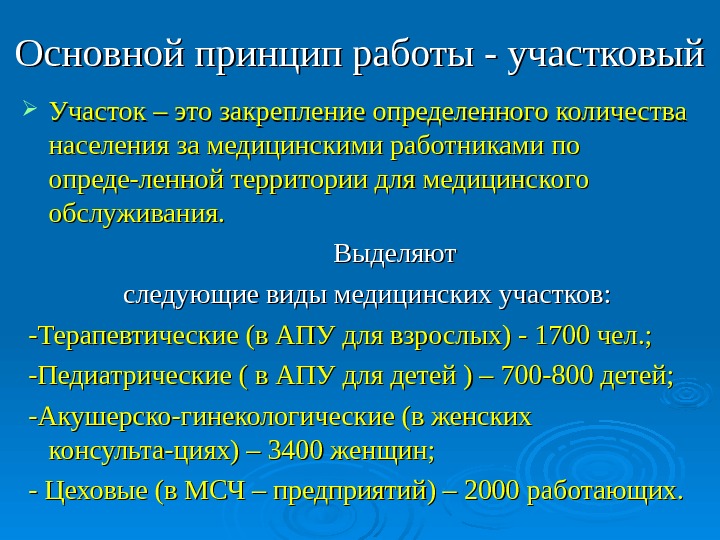 Основной принцип работы - участковый

Участок – это закрепление определенного количества населения за медицинскими работниками по опреде-ленной территории для медицинского обслуживания.

Выделяют

следующие виды медицинских участков:

-Терапевтические (в АПУ для взрослых) - 1700 чел.;

-Педиатрические ( в АПУ для детей ) – 700-800 детей;

-Акушерско-гинекологические (в женских консульта-циях) – 3400 женщин;

- Цеховые (в МСЧ – предприятий) – 2000 работающих.